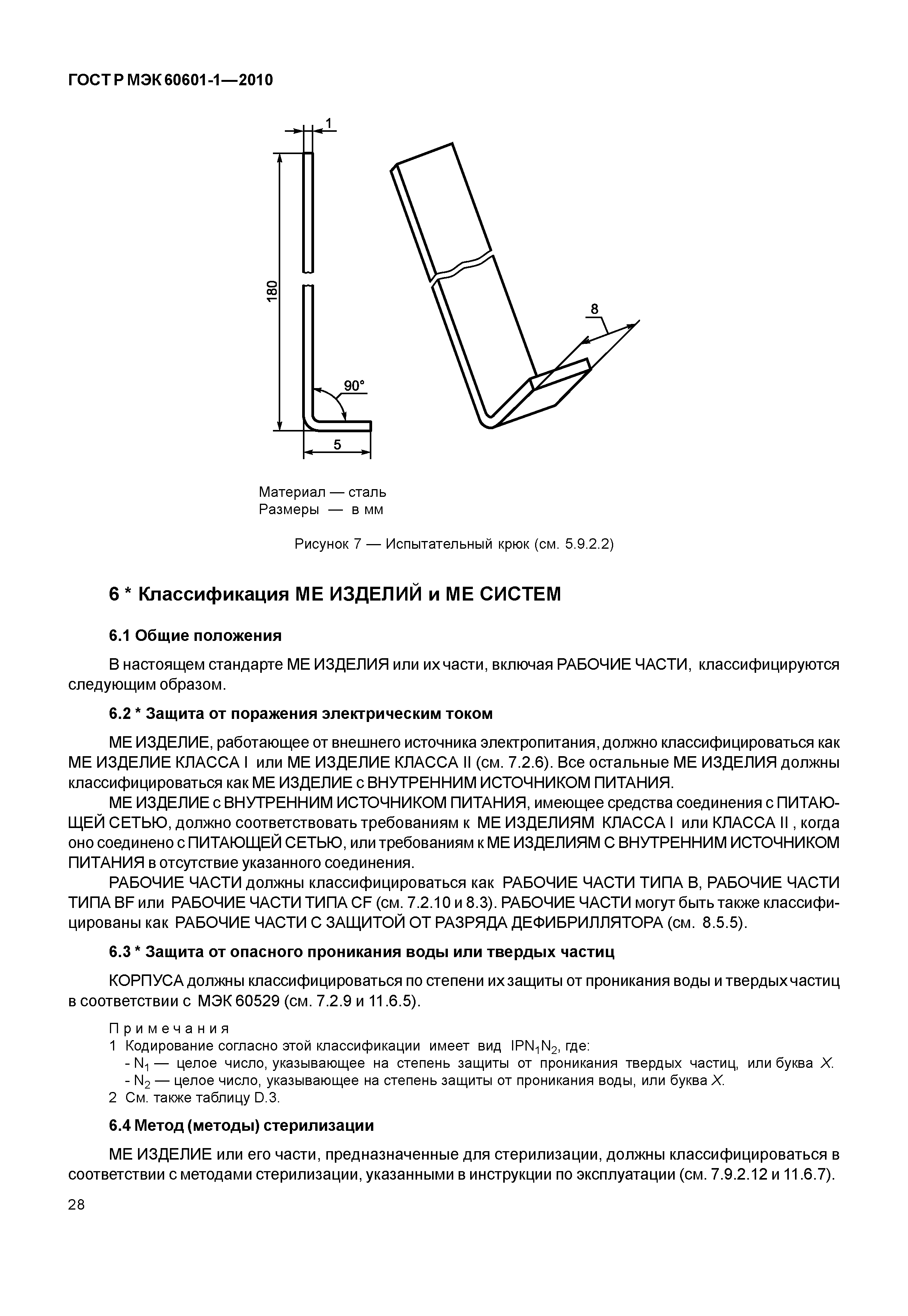 ГОСТ Р МЭК 60601-1—2010

1

180

90°

5

8

Материал — сталь
Размеры — в мм

Рисунок 7 — Испытательный крюк (см. 5.9.2.2)

6 * Классификация МЕ ИЗДЕЛИЙ и МЕ СИСТЕМ

6.1 Общие положения

В настоящем стандарте МЕ ИЗДЕЛИЯ или их части, включая РАБОЧИЕ ЧАСТИ, классифицируются следующим образом.

6.2 * Защита от поражения электрическим током

МЕ ИЗДЕЛИЕ, работающее от внешнего источника электропитания, должно классифицироваться как МЕ ИЗДЕЛИЕ КЛАССА I или МЕ ИЗДЕЛИЕ КЛАССА II (см. 7.2.6). Все остальные МЕ ИЗДЕЛИЯ должны классифицироваться как МЕ ИЗДЕЛИЕ с ВНУТРЕННИМ ИСТОЧНИКОМ ПИТАНИЯ.

МЕ ИЗДЕЛИЕ с ВНУТРЕННИМ ИСТОЧНИКОМ ПИТАНИЯ, имеющее средства соединения с ПИТАЮЩЕЙ СЕТЬЮ, должно соответствовать требованиям к МЕ ИЗДЕЛИЯМ КЛАССА I или КЛАССА II , когда оно соединено с ПИТАЮЩЕЙ СЕТЬЮ, или требованиям к МЕ ИЗДЕЛИЯМ С ВНУТРЕННИМ ИСТОЧНИКОМ ПИТАНИЯ в отсутствие указанного соединения.

РАБОЧИЕ ЧАСТИ должны классифицироваться как РАБОЧИЕ ЧАСТИ ТИПА В, РАБОЧИЕ ЧАСТИ ТИПА BF или РАБОЧИЕ ЧАСТИ ТИПА CF (см. 7.2.10 и 8.3). РАБОЧИЕ ЧАСТИ могут быть также классифицированы как РАБОЧИЕ ЧАСТИ С ЗАЩИТОЙ ОТ РАЗРЯДА ДЕФИБРИЛЛЯТОРА (см. 8.5.5).

6.3 * Защита от опасного проникания воды или твердых частиц

КОРПУСА должны классифицироваться по степени их защиты от проникания воды и твердых частиц в соответствии с МЭК 60529 (см. 7.2.9 и 11.6.5).

Примечания
1 Кодирование согласно этой классификации имеет вид $IPN_1N_2$, где:
- $N_1$ — целое число, указывающее на степень защиты от проникания твердых частиц, или буква X.
- $N_2$ — целое число, указывающее на степень защиты от проникания воды, или буква X.
2 См. также таблицу D.3.

6.4 Метод (методы) стерилизации

МЕ ИЗДЕЛИЕ или его части, предназначенные для стерилизации, должны классифицироваться в соответствии с методами стерилизации, указанными в инструкции по эксплуатации (см. 7.9.2.12 и 11.6.7).

28